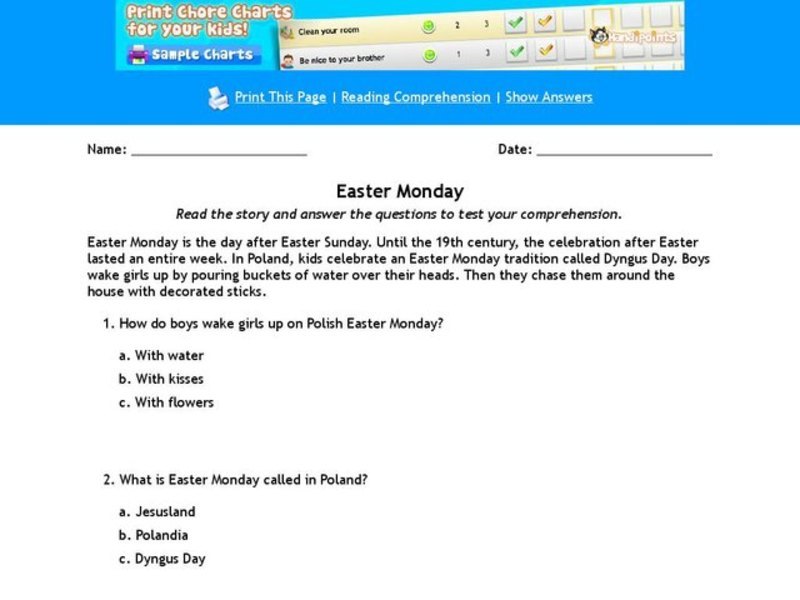 Print Chore Charts for your kids!
Sample Charts
Clean your room 2 3
Be nice to your brother 1 3
HandiPoints

Print This Page | Reading Comprehension | Show Answers

Name: ______________________ Date: ______________________

Easter Monday

Read the story and answer the questions to test your comprehension.

Easter Monday is the day after Easter Sunday. Until the 19th century, the celebration after Easter lasted an entire week. In Poland, kids celebrate an Easter Monday tradition called Dyngus Day. Boys wake girls up by pouring buckets of water over their heads. Then they chase them around the house with decorated sticks.

1. How do boys wake girls up on Polish Easter Monday?

a. With water
b. With kisses
c. With flowers

2. What is Easter Monday called in Poland?

a. Jesusland
b. Polandia
c. Dyngus Day